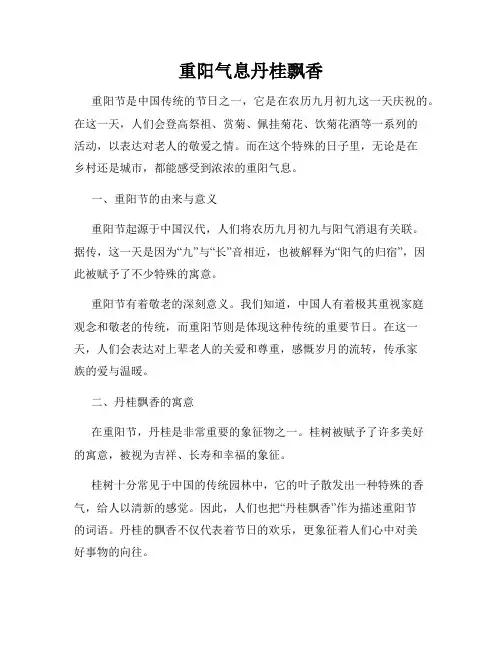 重阳气息丹桂飘香

重阳节是中国传统的节日之一，它是在农历九月初九这一天庆祝的。在这一天，人们会登高祭祖、赏菊、佩挂菊花、饮菊花酒等一系列的活动，以表达对老人的敬爱之情。而在这个特殊的日子里，无论是在乡村还是城市，都能感受到浓浓的重阳气息。

一、重阳节的由来与意义

重阳节起源于中国汉代，人们将农历九月初九与阳气消退有关联。据传，这一天是因为“九”与“长”音相近，也被解释为“阳气的归宿”，因此被赋予了不少特殊的寓意。

重阳节有着敬老的深刻意义。我们知道，中国人有着极其重视家庭观念和敬老的传统，而重阳节则是体现这种传统的重要节日。在这一天，人们会表达对上辈老人的关爱和尊重，感慨岁月的流转，传承家族的爱与温暖。

二、丹桂飘香的寓意

在重阳节，丹桂是非常重要的象征物之一。桂树被赋予了许多美好的寓意，被视为吉祥、长寿和幸福的象征。

桂树十分常见于中国的传统园林中，它的叶子散发出一种特殊的香气，给人以清新的感觉。因此，人们也把“丹桂飘香”作为描述重阳节的词语。丹桂的飘香不仅代表着节日的欢乐，更象征着人们心中对美好事物的向往。